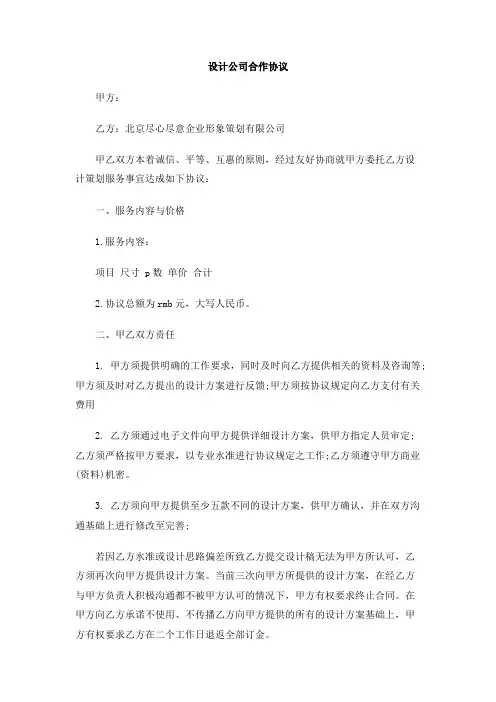 设计公司合作协议

甲方：

乙方：北京尽心尽意企业形象策划有限公司

甲乙双方本着诚信、平等、互惠的原则，经过友好协商就甲方委托乙方设计策划服务事宜达成如下协议：

一、服务内容与价格

1. 服务内容：

项目 尺寸 p 数 单价 合计

2. 协议总额为 rmb 元，大写人民币。

二、甲乙双方责任

1. 甲方须提供明确的工作要求，同时及时向乙方提供相关的资料及咨询等；甲方须及时对乙方提出的设计方案进行反馈；甲方须按协议规定向乙方支付有关费用

2. 乙方须通过电子文件向甲方提供详细设计方案，供甲方指定人员审定；乙方须严格按甲方要求，以专业水准进行协议规定之工作；乙方须遵守甲方商业(资料)机密。

3. 乙方须向甲方提供至少五款不同的设计方案，供甲方确认，并在双方沟通基础上进行修改至完善；

若因乙方水准或设计思路偏差所致乙方提交设计稿无法为甲方所认可，乙方须再次向甲方提供设计方案。当前三次向甲方所提供的设计方案，在经乙方与甲方负责人积极沟通都不被甲方认可的情况下，甲方有权要求终止合同。在甲方向乙方承诺不使用、不传播乙方向甲方提供的所有的设计方案基础上，甲方有权要求乙方在二个工作日退返全部订金。